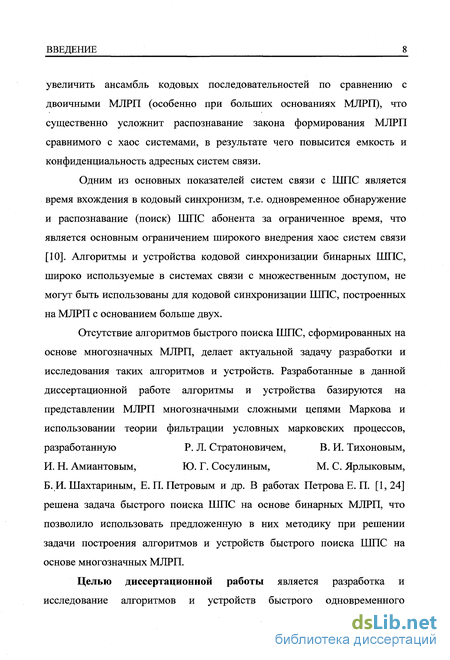 ВВЕДЕНИЕ 8

увеличить ансамбль кодовых последовательностей по сравнению с двоичными МЛРП (особенно при больших основаниях МЛРП), что существенно усложнит распознавание закона формирования МЛРП сравнимого с хаос системами, в результате чего повысится емкость и конфиденциальность адресных систем связи.

Одним из основных показателей систем связи с ШПС является время вхождения в кодовый синхронизм, т.е. одновременное обнаружение и распознавание (поиск) ШПС абонента за ограниченное время, что является основным ограничением широкого внедрения хаос систем связи [10]. Алгоритмы и устройства кодовой синхронизации бинарных ШПС, широко используемые в системах связи с множественным доступом, не могут быть использованы для кодовой синхронизации ШПС, построенных на МЛРП с основанием больше двух.

Отсутствие алгоритмов быстрого поиска ШПС, сформированных на основе многозначных МЛРП, делает актуальной задачу разработки и исследования таких алгоритмов и устройств. Разработанные в данной диссертационной работе алгоритмы и устройства базируются на представлении МЛРП многозначными сложными цепями Маркова и использовании теории фильтрации условных марковских процессов, разработанную Р. Л. Стратоновичем, В. И. Тихоновым, И. Н. Амиантовым, Ю. Г. Сосулиным, М. С. Ярлыковым, Б. И. Шахтариным, Е. П. Петровым и др. В работах Петрова Е. П. [1, 24] решена задача быстрого поиска ШПС на основе бинарных МЛРП, что позволило использовать предложенную в них методику при решении задачи построения алгоритмов и устройств быстрого поиска ШПС на основе многозначных МЛРП.

Целью диссертационной работы является разработка и исследование алгоритмов и устройств быстрого одновременного

dsLib.net
библиотека диссертаций